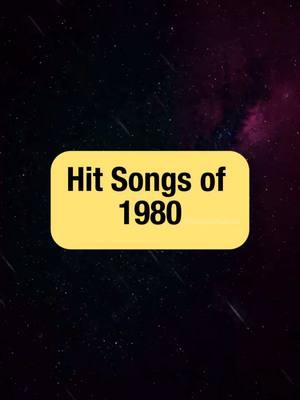 Hit Songs of 1980